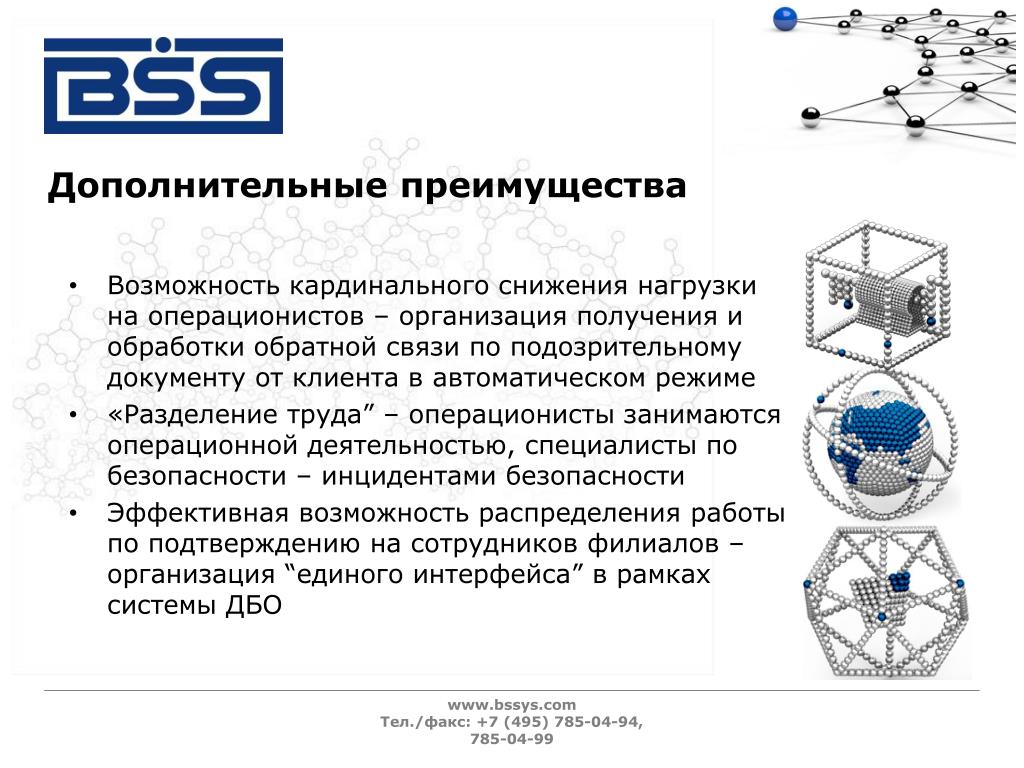 BSS

Дополнительные преимущества

• Возможность кардинального снижения нагрузки на операционистов – организация получения и обработки обратной связи по подозрительному документу от клиента в автоматическом режиме
• «Разделение труда” – операционисты занимаются операционной деятельностью, специалисты по безопасности – инцидентами безопасности
• Эффективная возможность распределения работы по подтверждению на сотрудников филиалов – организация “единого интерфейса” в рамках системы ДБО

www.bssys.com
Тел./факс: +7 (495) 785-04-94, 785-04-99